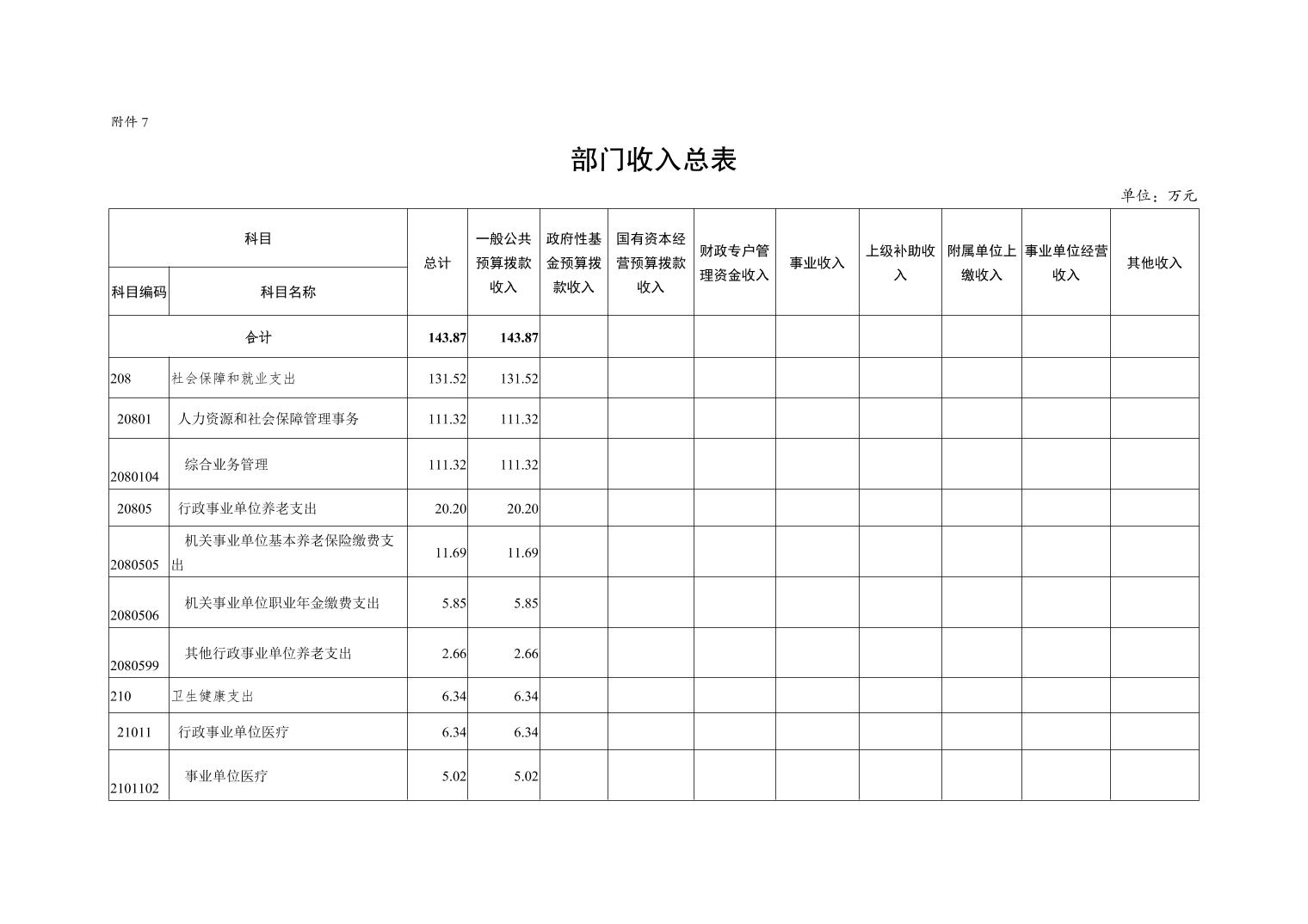 附件 7

部门收入总表

单位：万元

| 科目编码 | 科目名称 | 总计 | 一般公共预算拨款收入 | 政府性基金预算拨款收入 | 国有资本经营预算拨款收入 | 财政专户管理资金收入 | 事业收入 | 上级补助收入 | 附属单位上缴收入 | 事业单位经营收入 | 其他收入 |
|---|---|---|---|---|---|---|---|---|---|---|---|
| 合计 | | 143.87 | 143.87 | | | | | | | | |
| 208 | 社会保障和就业支出 | 131.52 | 131.52 | | | | | | | | |
| 20801 | 人力资源和社会保障管理事务 | 111.32 | 111.32 | | | | | | | | |
| 2080104 | 综合业务管理 | 111.32 | 111.32 | | | | | | | | |
| 20805 | 行政事业单位养老支出 | 20.20 | 20.20 | | | | | | | | |
| 2080505 | 机关事业单位基本养老保险缴费支出 | 11.69 | 11.69 | | | | | | | | |
| 2080506 | 机关事业单位职业年金缴费支出 | 5.85 | 5.85 | | | | | | | | |
| 2080599 | 其他行政事业单位养老支出 | 2.66 | 2.66 | | | | | | | | |
| 210 | 卫生健康支出 | 6.34 | 6.34 | | | | | | | | |
| 21011 | 行政事业单位医疗 | 6.34 | 6.34 | | | | | | | | |
| 2101102 | 事业单位医疗 | 5.02 | 5.02 | | | | | | | | |